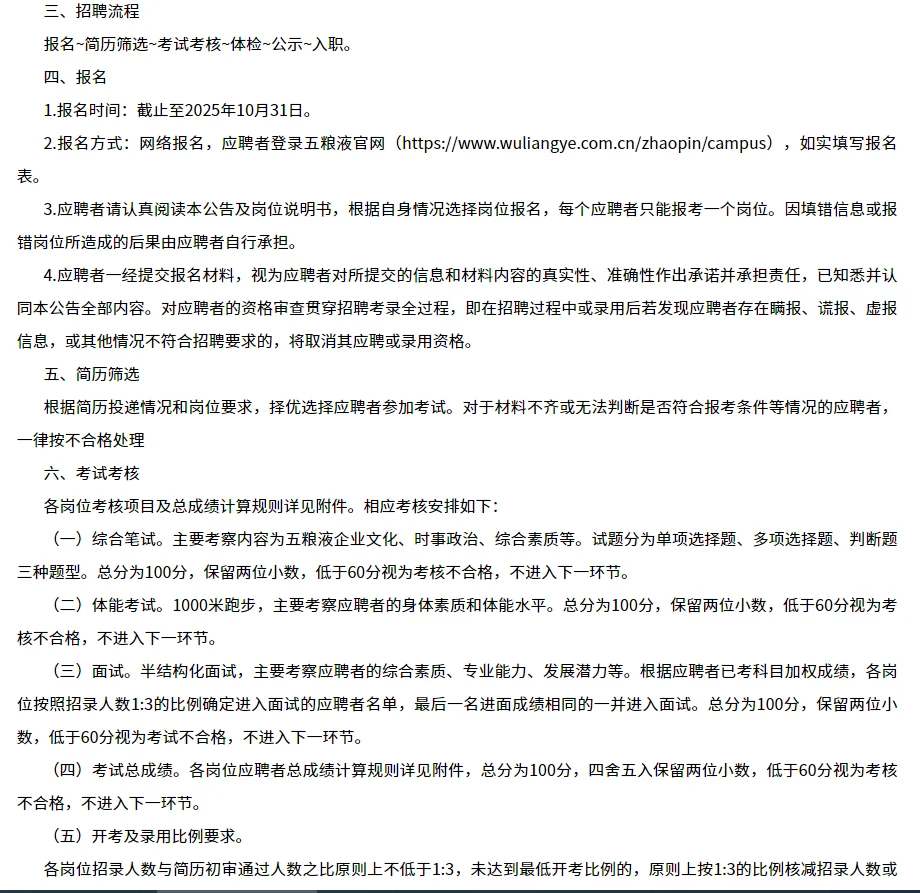 三、招聘流程

报名~简历筛选~考试考核~体检~公示~入职。

四、报名

1.报名时间：截止至2025年10月31日。

2.报名方式：网络报名，应聘者登录五粮液官网（https://www.wuliangye.com.cn/zhaopin/campus），如实填写报名表。

3.应聘者请认真阅读本公告及岗位说明书，根据自身情况选择岗位报名，每个应聘者只能报考一个岗位。因填错信息或报错岗位所造成的后果由应聘者自行承担。

4.应聘者一经提交报名材料，视为应聘者对所提交的信息和材料内容的真实性、准确性作出承诺并承担责任，已知悉并认同本公告全部内容。对应聘者的资格审查贯穿招聘考录全过程，即在招聘过程中或录用后若发现应聘者存在瞒报、谎报、虚报信息，或其他情况不符合招聘要求的，将取消其应聘或录用资格。

五、简历筛选

根据简历投递情况和岗位要求，择优选择应聘者参加考试。对于材料不齐或无法判断是否符合报考条件等情况的应聘者，一律按不合格处理

六、考试考核

各岗位考核项目及总成绩计算规则详见附件。相应考核安排如下：

（一）综合笔试。主要考察内容为五粮液企业文化、时事政治、综合素质等。试题分为单项选择题、多项选择题、判断题三种题型。总分为100分，保留两位小数，低于60分视为考核不合格，不进入下一环节。

（二）体能考试。1000米跑步，主要考察应聘者的身体素质和体能水平。总分为100分，保留两位小数，低于60分视为考核不合格，不进入下一环节。

（三）面试。半结构化面试，主要考察应聘者的综合素质、专业能力、发展潜力等。根据应聘者已考科目加权成绩，各岗位按照招录人数1:3的比例确定进入面试的应聘者名单，最后一名进面成绩相同的一并进入面试。总分为100分，保留两位小数，低于60分视为考试不合格，不进入下一环节。

（四）考试总成绩。各岗位应聘者总成绩计算规则详见附件，总分为100分，四舍五入保留两位小数，低于60分视为考核不合格，不进入下一环节。

（五）开考及录用比例要求。

各岗位招录人数与简历初审通过人数之比原则上不低于1:3，未达到最低开考比例的，原则上按1:3的比例核减招录人数或